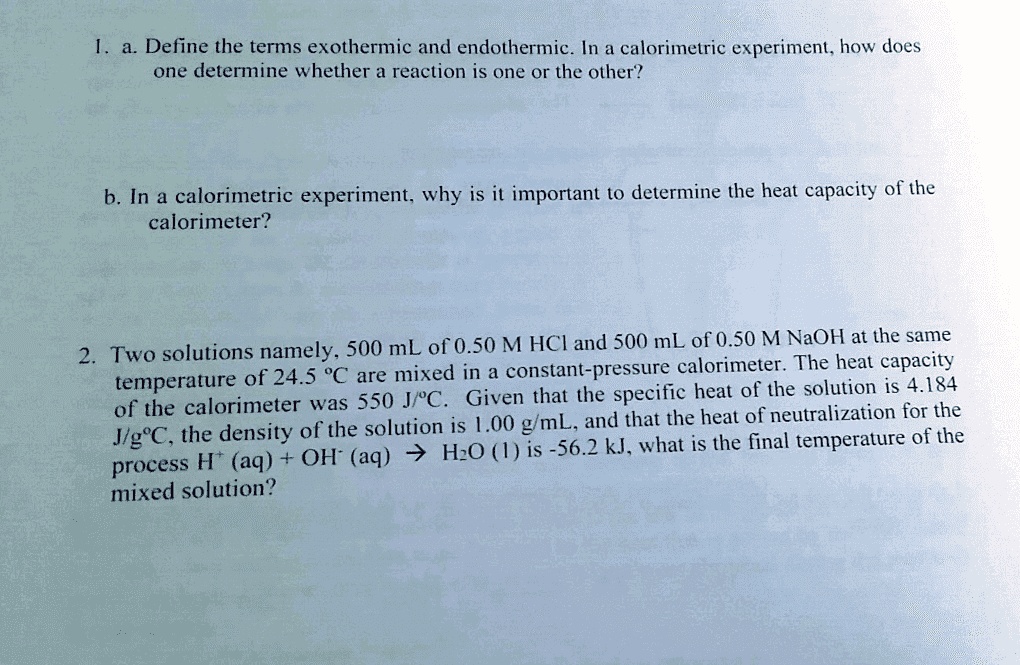 1. a. Define the terms exothermic and endothermic. In a calorimetric experiment, how does one determine whether a reaction is one or the other?

b. In a calorimetric experiment, why is it important to determine the heat capacity of the calorimeter?

2. Two solutions namely, 500 mL of 0.50 M HCl and 500 mL of 0.50 M NaOH at the same temperature of 24.5 °C are mixed in a constant-pressure calorimeter. The heat capacity of the calorimeter was 550 J/°C. Given that the specific heat of the solution is 4.184 J/g°C, the density of the solution is 1.00 g/mL, and that the heat of neutralization for the process $H^+$ (aq) + $OH^-$ (aq) → $H_2O$ (l) is -56.2 kJ, what is the final temperature of the mixed solution?